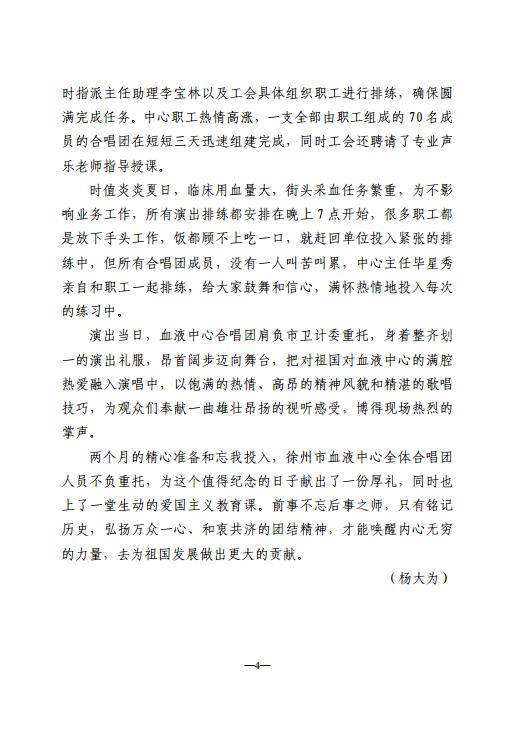 时指派主任助理李宝林以及工会具体组织职工进行排练，确保圆满完成任务。中心职工热情高涨，一支全部由职工组成的70名成员的合唱团在短短三天迅速组建完成，同时工会还聘请了专业声乐老师指导授课。

时值炎炎夏日，临床用血量大，街头采血任务繁重，为不影响业务工作，所有演出排练都安排在晚上7点开始，很多职工都是放下手头工作，饭都顾不上吃一口，就赶回单位投入紧张的排练中，但所有合唱团成员，没有一人叫苦叫累，中心主任毕星秀亲自和职工一起排练，给大家鼓舞和信心，满怀热情地投入每次的练习中。

演出当日，血液中心合唱团肩负市卫计委重托，身着整齐划一的演出礼服，昂首阔步迈向舞台，把对祖国对血液中心的满腔热爱融入演唱中，以饱满的热情、高昂的精神风貌和精湛的歌唱技巧，为观众们奉献一曲雄壮昂扬的视听感受，博得现场热烈的掌声。

两个月的精心准备和忘我投入，徐州市血液中心全体合唱团人员不负重托，为这个值得纪念的日子献出了一份厚礼，同时也上了一堂生动的爱国主义教育课。前事不忘后事之师，只有铭记历史，弘扬万众一心、和衷共济的团结精神，才能唤醒内心无穷的力量，去为祖国发展做出更大的贡献。

（杨大为）

—4—